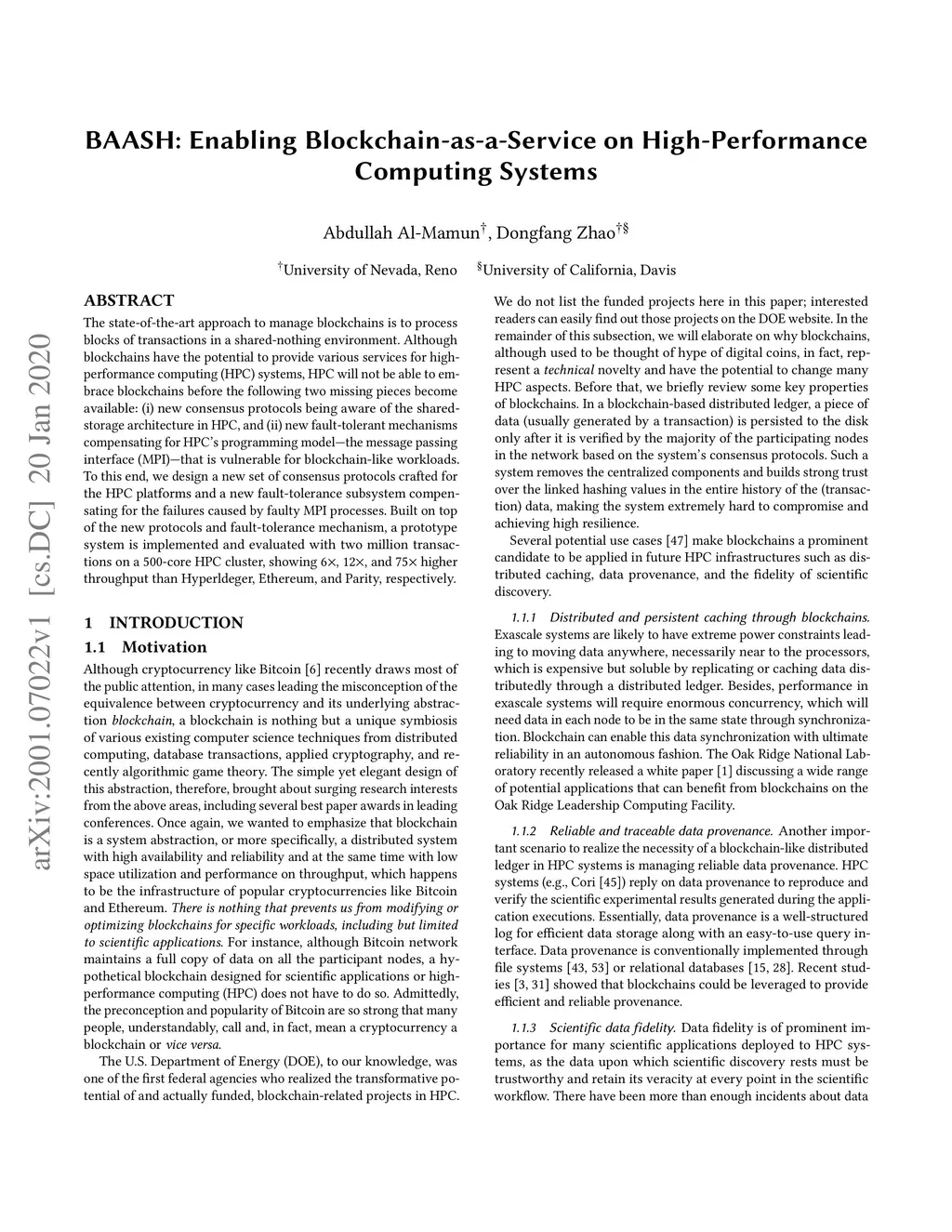 BAASH: Enabling Blockchain-as-a-Service on High-Performance Computing Systems

Abdullah Al-Mamun$^{\dagger}$, Dongfang Zhao$^{\dagger\S}$

$^{\dagger}$University of Nevada, Reno $^{\S}$University of California, Davis

arXiv:2001.07022v1 [cs.DC] 20 Jan 2020

ABSTRACT

The state-of-the-art approach to manage blockchains is to process blocks of transactions in a shared-nothing environment. Although blockchains have the potential to provide various services for high-performance computing (HPC) systems, HPC will not be able to embrace blockchains before the following two missing pieces become available: (i) new consensus protocols being aware of the shared-storage architecture in HPC, and (ii) new fault-tolerant mechanisms compensating for HPC's programming model—the message passing interface (MPI)—that is vulnerable for blockchain-like workloads. To this end, we design a new set of consensus protocols crafted for the HPC platforms and a new fault-tolerance subsystem compensating for the failures caused by faulty MPI processes. Built on top of the new protocols and fault-tolerance mechanism, a prototype system is implemented and evaluated with two million transactions on a 500-core HPC cluster, showing 6×, 12×, and 75× higher throughput than Hyperldeger, Ethereum, and Parity, respectively.

1 INTRODUCTION

1.1 Motivation

Although cryptocurrency like Bitcoin [6] recently draws most of the public attention, in many cases leading the misconception of the equivalence between cryptocurrency and its underlying abstraction blockchain, a blockchain is nothing but a unique symbiosis of various existing computer science techniques from distributed computing, database transactions, applied cryptography, and recently algorithmic game theory. The simple yet elegant design of this abstraction, therefore, brought about surging research interests from the above areas, including several best paper awards in leading conferences. Once again, we wanted to emphasize that blockchain is a system abstraction, or more specifically, a distributed system with high availability and reliability and at the same time with low space utilization and performance on throughput, which happens to be the infrastructure of popular cryptocurrencies like Bitcoin and Ethereum. There is nothing that prevents us from modifying or optimizing blockchains for specific workloads, including but limited to scientific applications. For instance, although Bitcoin network maintains a full copy of data on all the participant nodes, a hypothetical blockchain designed for scientific applications or high-performance computing (HPC) does not have to do so. Admittedly, the preconception and popularity of Bitcoin are so strong that many people, understandably, call and, in fact, mean a cryptocurrency a blockchain or vice versa.

The U.S. Department of Energy (DOE), to our knowledge, was one of the first federal agencies who realized the transformative potential of and actually funded, blockchain-related projects in HPC. We do not list the funded projects here in this paper; interested readers can easily find out those projects on the DOE website. In the remainder of this subsection, we will elaborate on why blockchains, although used to be thought of hype of digital coins, in fact, represent a technical novelty and have the potential to change many HPC aspects. Before that, we briefly review some key properties of blockchains. In a blockchain-based distributed ledger, a piece of data (usually generated by a transaction) is persisted to the disk only after it is verified by the majority of the participating nodes in the network based on the system's consensus protocols. Such a system removes the centralized components and builds strong trust over the linked hashing values in the entire history of the (transaction) data, making the system extremely hard to compromise and achieving high resilience.

Several potential use cases [47] make blockchains a prominent candidate to be applied in future HPC infrastructures such as distributed caching, data provenance, and the fidelity of scientific discovery.

1.1.1 Distributed and persistent caching through blockchains. Exascale systems are likely to have extreme power constraints leading to moving data anywhere, necessarily near to the processors, which is expensive but soluble by replicating or caching data distributedly through a distributed ledger. Besides, performance in exascale systems will require enormous concurrency, which will need data in each node to be in the same state through synchronization. Blockchain can enable this data synchronization with ultimate reliability in an autonomous fashion. The Oak Ridge National Laboratory recently released a white paper [1] discussing a wide range of potential applications that can benefit from blockchains on the Oak Ridge Leadership Computing Facility.

1.1.2 Reliable and traceable data provenance. Another important scenario to realize the necessity of a blockchain-like distributed ledger in HPC systems is managing reliable data provenance. HPC systems (e.g., Cori [45]) reply on data provenance to reproduce and verify the scientific experimental results generated during the application executions. Essentially, data provenance is a well-structured log for efficient data storage along with an easy-to-use query interface. Data provenance is conventionally implemented through file systems [43, 53] or relational databases [15, 28]. Recent studies [3, 31] showed that blockchains could be leveraged to provide efficient and reliable provenance.

1.1.3 Scientific data fidelity. Data fidelity is of prominent importance for many scientific applications deployed to HPC systems, as the data upon which scientific discovery rests must be trustworthy and retain its veracity at every point in the scientific workflow. There have been more than enough incidents about data